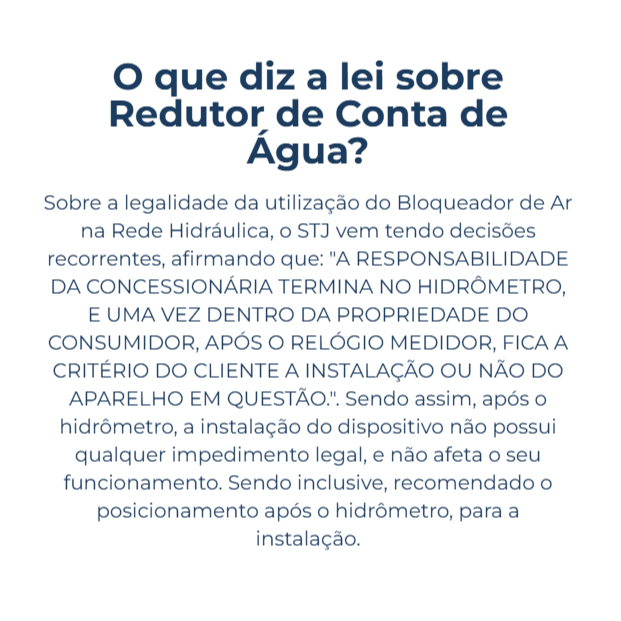 O que diz a lei sobre Redutor de Conta de Água?

Sobre a legalidade da utilização do Bloqueador de Ar na Rede Hidráulica, o STJ vem tendo decisões recorrentes, afirmando que: "A RESPONSABILIDADE DA CONCESSIONÁRIA TERMINA NO HIDRÔMETRO, E UMA VEZ DENTRO DA PROPRIEDADE DO CONSUMIDOR, APÓS O RELÓGIO MEDIDOR, FICA A CRITÉRIO DO CLIENTE A INSTALAÇÃO OU NÃO DO APARELHO EM QUESTÃO.". Sendo assim, após o hidrômetro, a instalação do dispositivo não possui qualquer impedimento legal, e não afeta o seu funcionamento. Sendo inclusive, recomendado o posicionamento após o hidrômetro, para a instalação.